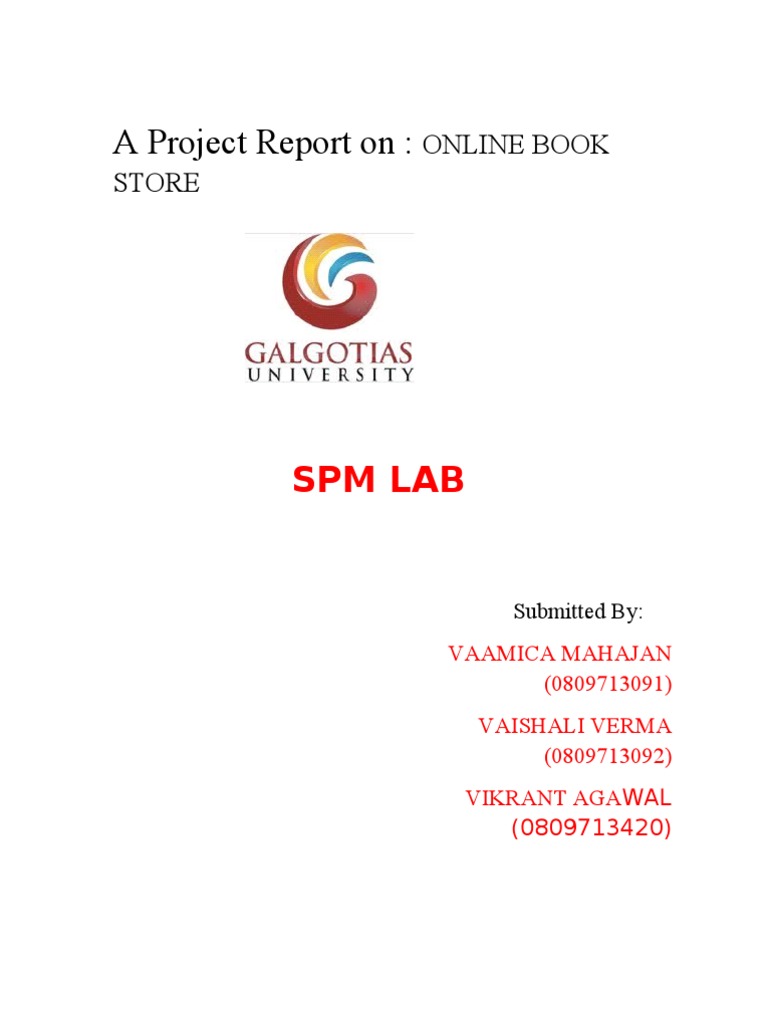 A Project Report on : ONLINE BOOK STORE

GALGOTIAS
UNIVERSITY

SPM LAB

Submitted By:

VAAMICA MAHAJAN
(0809713091)

VAISHALI VERMA
(0809713092)

VIKRANT AGAWAL
(0809713420)